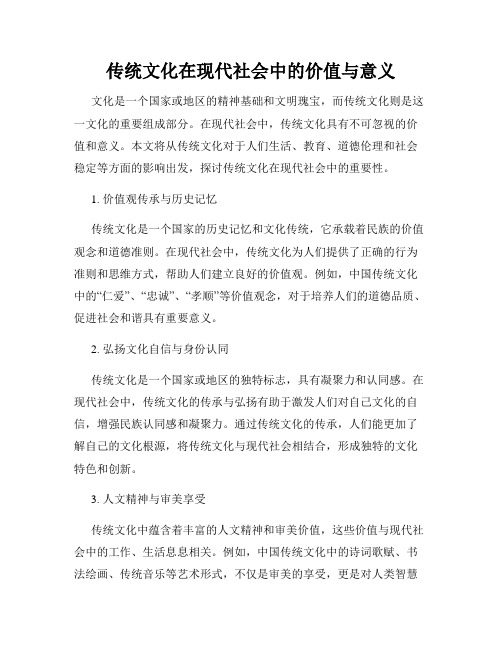 传统文化在现代社会中的价值与意义

文化是一个国家或地区的精神基础和文明瑰宝，而传统文化则是这一文化的重要组成部分。在现代社会中，传统文化具有不可忽视的价值和意义。本文将从传统文化对于人们生活、教育、道德伦理和社会稳定等方面的影响出发，探讨传统文化在现代社会中的重要性。

1. 价值观传承与历史记忆

传统文化是一个国家的历史记忆和文化传统，它承载着民族的价值观念和道德准则。在现代社会中，传统文化为人们提供了正确的行为准则和思维方式，帮助人们建立良好的价值观。例如，中国传统文化中的“仁爱”、“忠诚”、“孝顺”等价值观念，对于培养人们的道德品质、促进社会和谐具有重要意义。

2. 弘扬文化自信与身份认同

传统文化是一个国家或地区的独特标志，具有凝聚力和认同感。在现代社会中，传统文化的传承与弘扬有助于激发人们对自己文化的自信，增强民族认同感和凝聚力。通过传统文化的传承，人们能更加了解自己的文化根源，将传统文化与现代社会相结合，形成独特的文化特色和创新。

3. 人文精神与审美享受

传统文化中蕴含着丰富的人文精神和审美价值，这些价值与现代社会中的工作、生活息息相关。例如，中国传统文化中的诗词歌赋、书法绘画、传统音乐等艺术形式，不仅是审美的享受，更是对人类智慧